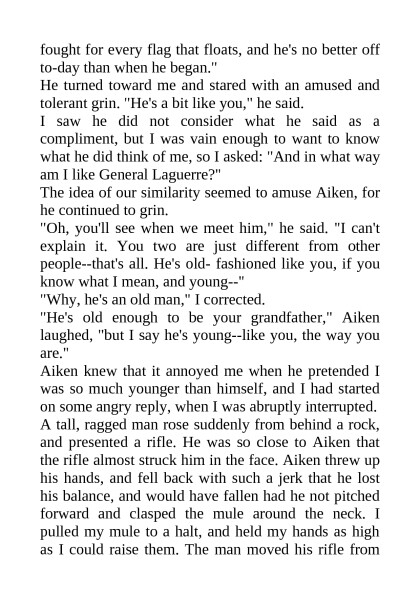 fought for every flag that floats, and he's no better off to-day than when he began."
He turned toward me and stared with an amused and tolerant grin. "He's a bit like you," he said.
I saw he did not consider what he said as a compliment, but I was vain enough to want to know what he did think of me, so I asked: "And in what way am I like General Laguerre?"
The idea of our similarity seemed to amuse Aiken, for he continued to grin.
"Oh, you'll see when we meet him," he said. "I can't explain it. You two are just different from other people--that's all. He's old- fashioned like you, if you know what I mean, and young--"
"Why, he's an old man," I corrected.
"He's old enough to be your grandfather," Aiken laughed, "but I say he's young--like you, the way you are."
Aiken knew that it annoyed me when he pretended I was so much younger than himself, and I had started on some angry reply, when I was abruptly interrupted. A tall, ragged man rose suddenly from behind a rock, and presented a rifle. He was so close to Aiken that the rifle almost struck him in the face. Aiken threw up his hands, and fell back with such a jerk that he lost his balance, and would have fallen had he not pitched forward and clasped the mule around the neck. I pulled my mule to a halt, and held my hands as high as I could raise them. The man moved his rifle from